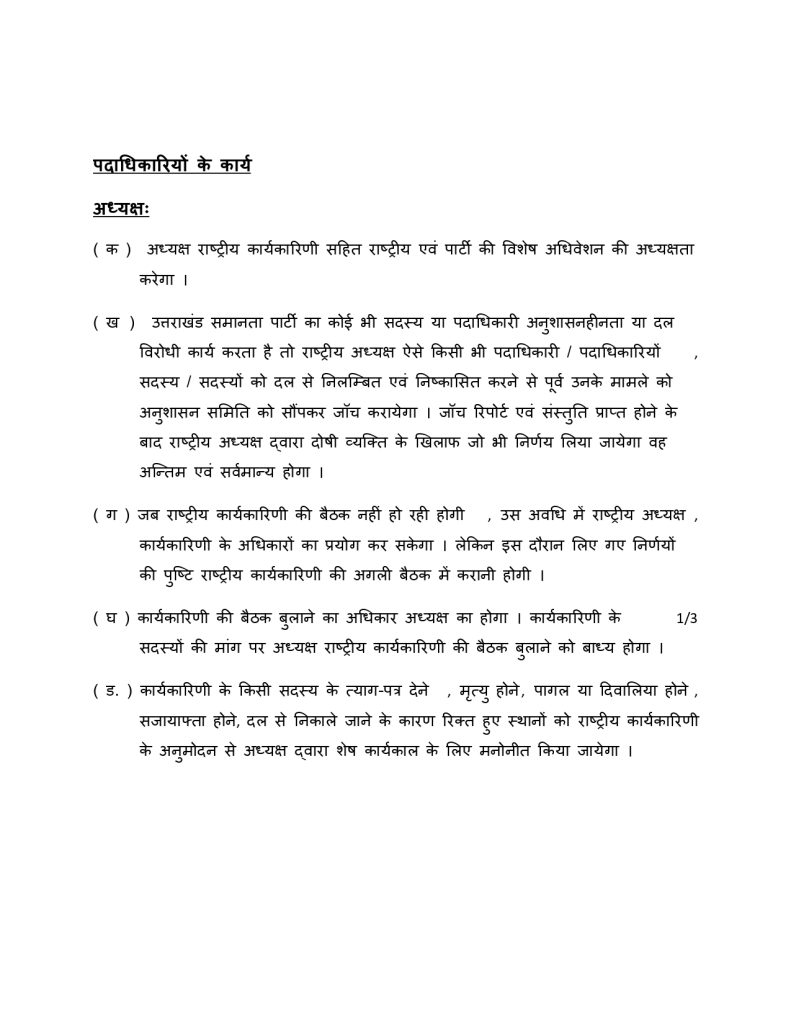 पदाधिकारियों के कार्य

अध्यक्षः

( क ) अध्यक्ष राष्ट्रीय कार्यकारिणी सहित राष्ट्रीय एवं पार्टी की विशेष अधिवेशन की अध्यक्षता करेगा ।

( ख ) उत्तराखंड समानता पार्टी का कोई भी सदस्य या पदाधिकारी अनुशासनहीनता या दल विरोधी कार्य करता है तो राष्ट्रीय अध्यक्ष ऐसे किसी भी पदाधिकारी / पदाधिकारियों , सदस्य / सदस्यों को दल से निलम्बित एवं निष्कासित करने से पूर्व उनके मामले को अनुशासन समिति को सौंपकर जॉच करायेगा । जॉच रिपोर्ट एवं संस्तुति प्राप्त होने के बाद राष्ट्रीय अध्यक्ष द्वारा दोषी व्यक्ति के खिलाफ जो भी निर्णय लिया जायेगा वह अन्तिम एवं सर्वमान्य होगा ।

( ग ) जब राष्ट्रीय कार्यकारिणी की बैठक नहीं हो रही होगी , उस अवधि में राष्ट्रीय अध्यक्ष , कार्यकारिणी के अधिकारों का प्रयोग कर सकेगा । लेकिन इस दौरान लिए गए निर्णयों की पुष्टि राष्ट्रीय कार्यकारिणी की अगली बैठक में करानी होगी ।

( घ ) कार्यकारिणी की बैठक बुलाने का अधिकार अध्यक्ष का होगा । कार्यकारिणी के 1/3 सदस्यों की मांग पर अध्यक्ष राष्ट्रीय कार्यकारिणी की बैठक बुलाने को बाध्य होगा ।

( ड. ) कार्यकारिणी के किसी सदस्य के त्याग-पत्र देने , मृत्यु होने, पागल या दिवालिया होने , सजायाफ्ता होने, दल से निकाले जाने के कारण रिक्त हुए स्थानों को राष्ट्रीय कार्यकारिणी के अनुमोदन से अध्यक्ष द्वारा शेष कार्यकाल के लिए मनोनीत किया जायेगा ।